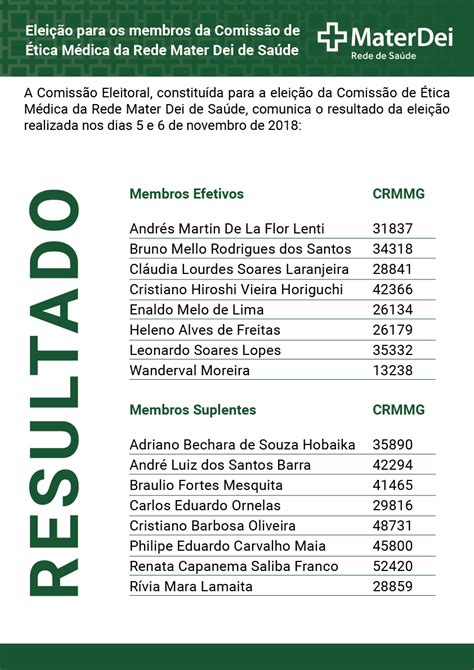 Eleição para os membros da Comissão de Ética Médica da Rede Mater Dei de Saúde

MaterDei
Rede de Saúde

A Comissão Eleitoral, constituída para a eleição da Comissão de Ética Médica da Rede Mater Dei de Saúde, comunica o resultado da eleição realizada nos dias 5 e 6 de novembro de 2018:

RESULTADO

| Membros Efetivos | CRMMG |
|---|---|
| Andrés Martin De La Flor Lenti | 31837 |
| Bruno Mello Rodrigues dos Santos | 34318 |
| Cláudia Lourdes Soares Laranjeira | 28841 |
| Cristiano Hiroshi Vieira Horiguchi | 42366 |
| Enaldo Melo de Lima | 26134 |
| Heleno Alves de Freitas | 26179 |
| Leonardo Soares Lopes | 35332 |
| Wanderval Moreira | 13238 |

| Membros Suplentes | CRMMG |
|---|---|
| Adriano Bechara de Souza Hobaika | 35890 |
| André Luiz dos Santos Barra | 42294 |
| Braulio Fortes Mesquita | 41465 |
| Carlos Eduardo Ornelas | 29816 |
| Cristiano Barbosa Oliveira | 48731 |
| Philipe Eduardo Carvalho Maia | 45800 |
| Renata Capanema Saliba Franco | 52420 |
| Rívia Mara Lamaita | 28859 |